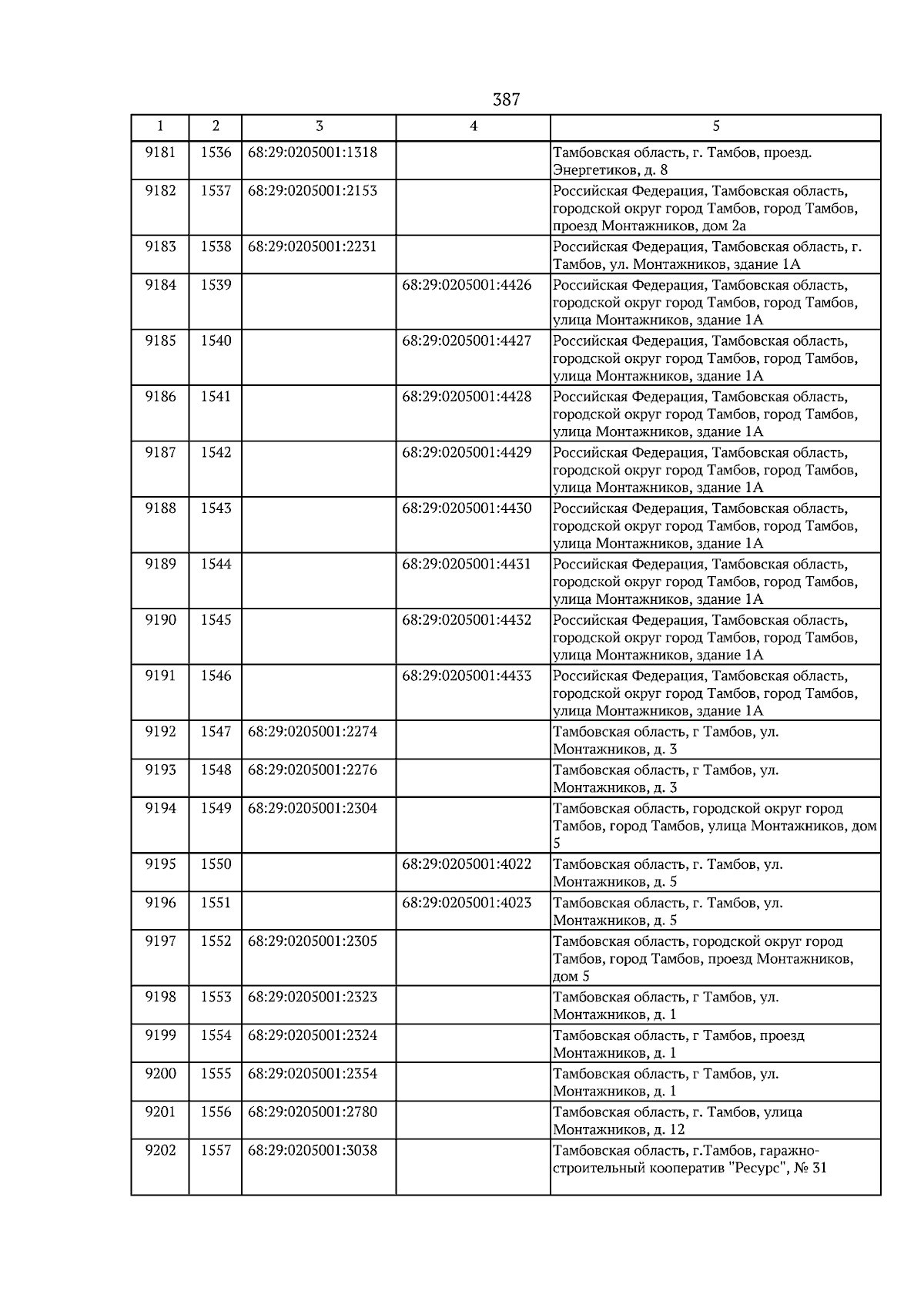 387

| 1 | 2 | 3 | 4 | 5 |
|---|---|---|---|---|
| 9181 | 1536 | 68:29:0205001:1318 | | Тамбовская область, г. Тамбов, проезд. Энергетиков, д. 8 |
| 9182 | 1537 | 68:29:0205001:2153 | | Российская Федерация, Тамбовская область, городской округ город Тамбов, город Тамбов, проезд Монтажников, дом 2а |
| 9183 | 1538 | 68:29:0205001:2231 | | Российская Федерация, Тамбовская область, г. Тамбов, ул. Монтажников, здание 1А |
| 9184 | 1539 | | 68:29:0205001:4426 | Российская Федерация, Тамбовская область, городской округ город Тамбов, город Тамбов, улица Монтажников, здание 1А |
| 9185 | 1540 | | 68:29:0205001:4427 | Российская Федерация, Тамбовская область, городской округ город Тамбов, город Тамбов, улица Монтажников, здание 1А |
| 9186 | 1541 | | 68:29:0205001:4428 | Российская Федерация, Тамбовская область, городской округ город Тамбов, город Тамбов, улица Монтажников, здание 1А |
| 9187 | 1542 | | 68:29:0205001:4429 | Российская Федерация, Тамбовская область, городской округ город Тамбов, город Тамбов, улица Монтажников, здание 1А |
| 9188 | 1543 | | 68:29:0205001:4430 | Российская Федерация, Тамбовская область, городской округ город Тамбов, город Тамбов, улица Монтажников, здание 1А |
| 9189 | 1544 | | 68:29:0205001:4431 | Российская Федерация, Тамбовская область, городской округ город Тамбов, город Тамбов, улица Монтажников, здание 1А |
| 9190 | 1545 | | 68:29:0205001:4432 | Российская Федерация, Тамбовская область, городской округ город Тамбов, город Тамбов, улица Монтажников, здание 1А |
| 9191 | 1546 | | 68:29:0205001:4433 | Российская Федерация, Тамбовская область, городской округ город Тамбов, город Тамбов, улица Монтажников, здание 1А |
| 9192 | 1547 | 68:29:0205001:2274 | | Тамбовская область, г Тамбов, ул. Монтажников, д. 3 |
| 9193 | 1548 | 68:29:0205001:2276 | | Тамбовская область, г Тамбов, ул. Монтажников, д. 3 |
| 9194 | 1549 | 68:29:0205001:2304 | | Тамбовская область, городской округ город Тамбов, город Тамбов, улица Монтажников, дом 5 |
| 9195 | 1550 | | 68:29:0205001:4022 | Тамбовская область, г. Тамбов, ул. Монтажников, д. 5 |
| 9196 | 1551 | | 68:29:0205001:4023 | Тамбовская область, г. Тамбов, ул. Монтажников, д. 5 |
| 9197 | 1552 | 68:29:0205001:2305 | | Тамбовская область, городской округ город Тамбов, город Тамбов, проезд Монтажников, дом 5 |
| 9198 | 1553 | 68:29:0205001:2323 | | Тамбовская область, г Тамбов, ул. Монтажников, д. 1 |
| 9199 | 1554 | 68:29:0205001:2324 | | Тамбовская область, г Тамбов, проезд Монтажников, д. 1 |
| 9200 | 1555 | 68:29:0205001:2354 | | Тамбовская область, г Тамбов, ул. Монтажников, д. 1 |
| 9201 | 1556 | 68:29:0205001:2780 | | Тамбовская область, г. Тамбов, улица Монтажников, д. 12 |
| 9202 | 1557 | 68:29:0205001:3038 | | Тамбовская область, г.Тамбов, гаражно-строительный кооператив "Ресурс", № 31 |